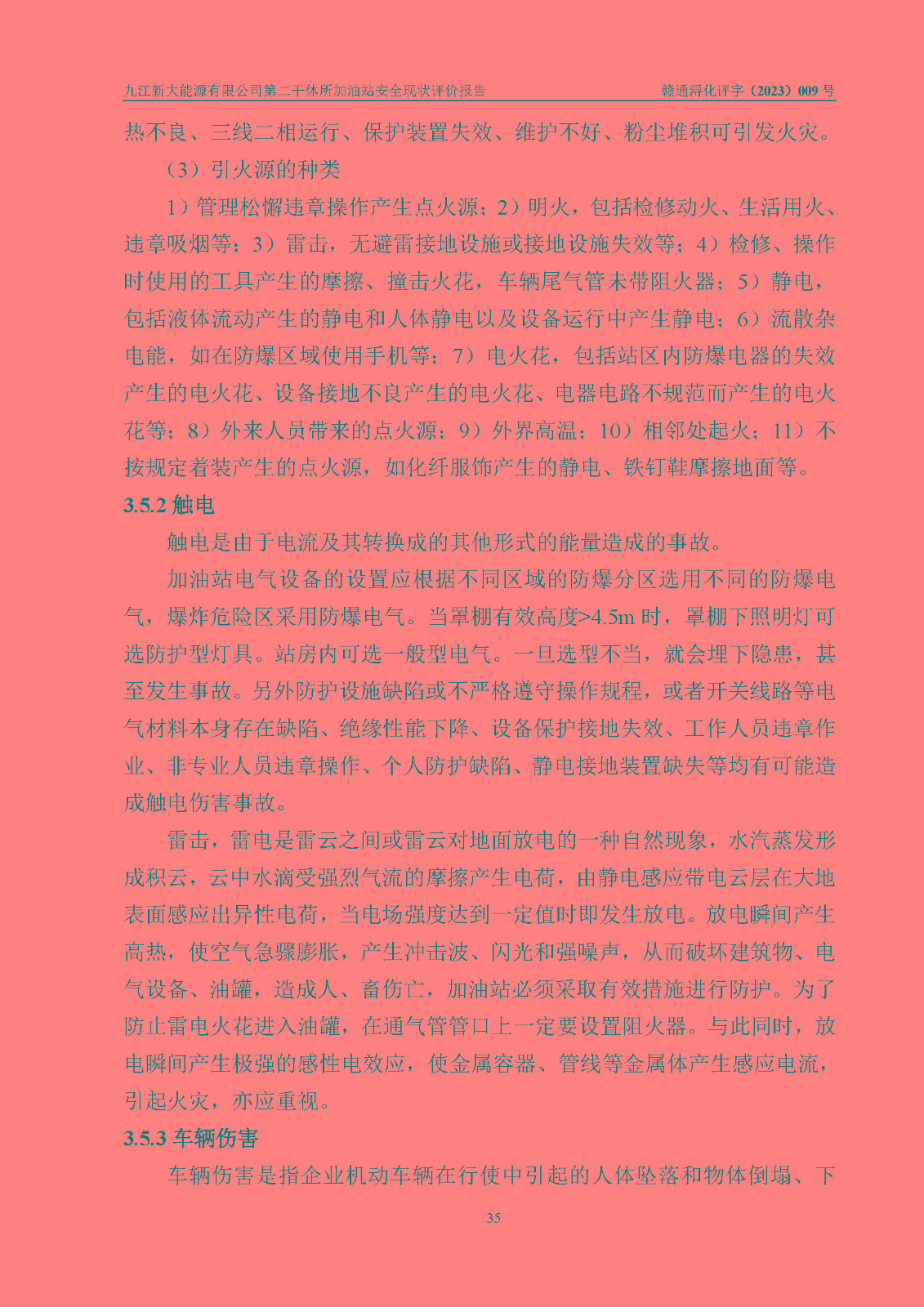 九江新大能源有限公司第二干休所加油站安全现状评价报告　　赣通浔化评字（2023）009 号

热不良、三线二相运行、保护装置失效、维护不好、粉尘堆积可引发火灾。

（3）引火源的种类

1）管理松懈违章操作产生点火源；2）明火，包括检修动火、生活用火、违章吸烟等；3）雷击，无避雷接地设施或接地设施失效等；4）检修、操作时使用的工具产生的摩擦、撞击火花，车辆尾气管未带阻火器；5）静电，包括液体流动产生的静电和人体静电以及设备运行中产生静电；6）流散杂电能，如在防爆区域使用手机等；7）电火花，包括站区内防爆电器的失效产生的电火花、设备接地不良产生的电火花、电器电路不规范而产生的电火花等；8）外来人员带来的点火源；9）外界高温；10）相邻处起火；11）不按规定着装产生的点火源，如化纤服饰产生的静电、铁钉鞋摩擦地面等。

3.5.2 触电

触电是由于电流及其转换成的其他形式的能量造成的事故。

加油站电气设备的设置应根据不同区域的防爆分区选用不同的防爆电气，爆炸危险区采用防爆电气。当罩棚有效高度>4.5m 时，罩棚下照明灯可选防护型灯具。站房内可选一般型电气。一旦选型不当，就会埋下隐患，甚至发生事故。另外防护设施缺陷或不严格遵守操作规程，或者开关线路等电气材料本身存在缺陷、绝缘性能下降、设备保护接地失效、工作人员违章作业、非专业人员违章操作、个人防护缺陷、静电接地装置缺失等均有可能造成触电伤害事故。

雷击，雷电是雷云之间或雷云对地面放电的一种自然现象，水汽蒸发形成积云，云中水滴受强烈气流的摩擦产生电荷，由静电感应带电云层在大地表面感应出异性电荷，当电场强度达到一定值时即发生放电。放电瞬间产生高热，使空气急骤膨胀，产生冲击波、闪光和强噪声，从而破坏建筑物、电气设备、油罐，造成人、畜伤亡，加油站必须采取有效措施进行防护。为了防止雷电火花进入油罐，在通气管管口上一定要设置阻火器。与此同时，放电瞬间产生极强的感性电效应，使金属容器、管线等金属体产生感应电流，引起火灾，亦应重视。

3.5.3 车辆伤害

车辆伤害是指企业机动车辆在行使中引起的人体坠落和物体倒塌、下

35